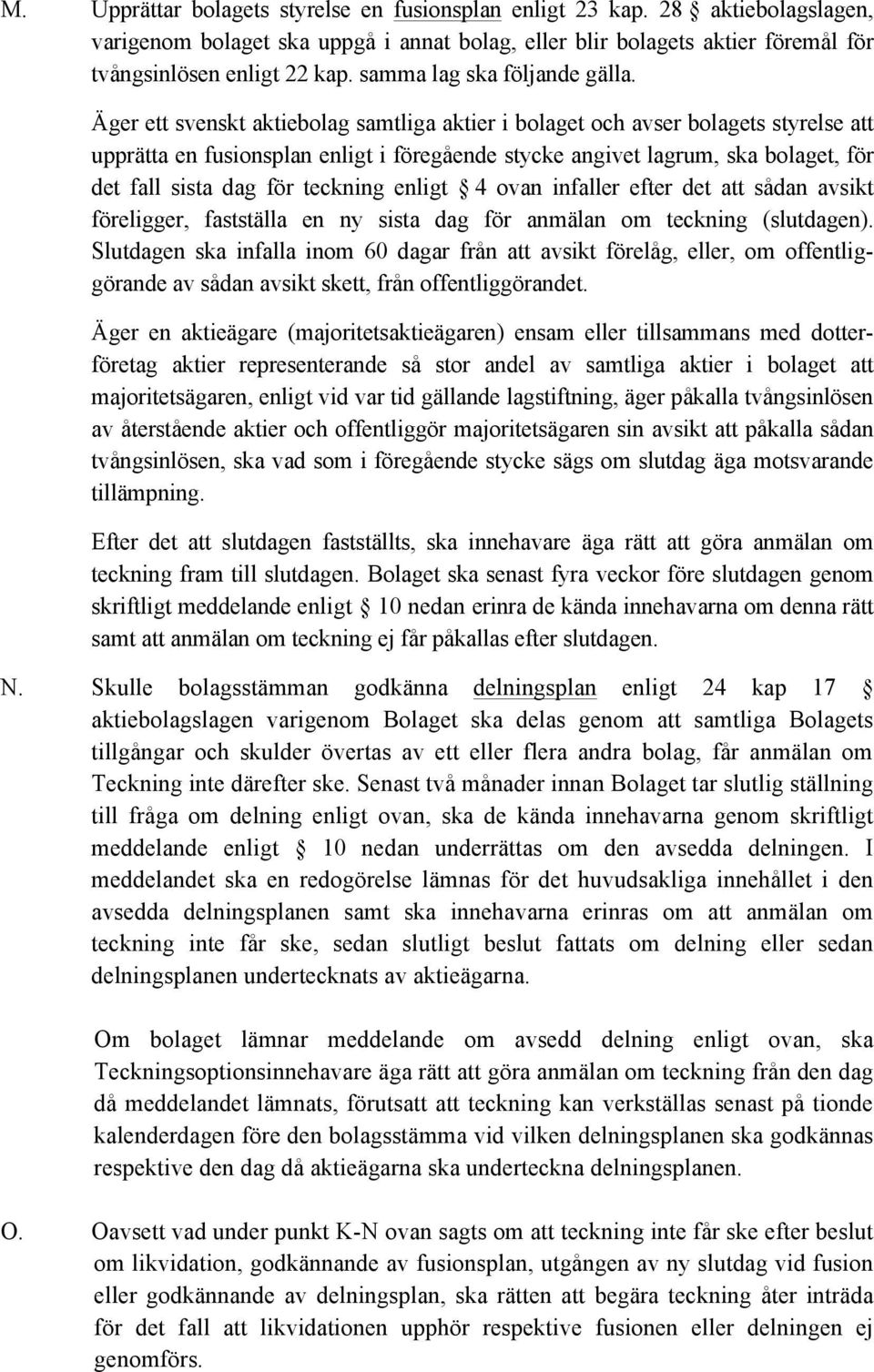 M. Upprättar bolagets styrelse en fusionsplan enligt 23 kap. 28 § aktiebolagslagen, varigenom bolaget ska uppgå i annat bolag, eller blir bolagets aktier föremål för tvångsinlösen enligt 22 kap. samma lag ska följande gälla.

Äger ett svenskt aktiebolag samtliga aktier i bolaget och avser bolagets styrelse att upprätta en fusionsplan enligt i föregående stycke angivet lagrum, ska bolaget, för det fall sista dag för teckning enligt § 4 ovan infaller efter det att sådan avsikt föreligger, fastställa en ny sista dag för anmälan om teckning (slutdagen). Slutdagen ska infalla inom 60 dagar från att avsikt förelåg, eller, om offentliggörande av sådan avsikt skett, från offentliggörandet.

Äger en aktieägare (majoritetsaktieägaren) ensam eller tillsammans med dotterföretag aktier representerande så stor andel av samtliga aktier i bolaget att majoritetsägaren, enligt vid var tid gällande lagstiftning, äger påkalla tvångsinlösen av återstående aktier och offentliggör majoritetsägaren sin avsikt att påkalla sådan tvångsinlösen, ska vad som i föregående stycke sägs om slutdag äga motsvarande tillämpning.

Efter det att slutdagen fastställts, ska innehavare äga rätt att göra anmälan om teckning fram till slutdagen. Bolaget ska senast fyra veckor före slutdagen genom skriftligt meddelande enligt § 10 nedan erinra de kända innehavarna om denna rätt samt att anmälan om teckning ej får påkallas efter slutdagen.

N. Skulle bolagsstämman godkänna delningsplan enligt 24 kap 17 § aktiebolagslagen varigenom Bolaget ska delas genom att samtliga Bolagets tillgångar och skulder övertas av ett eller flera andra bolag, får anmälan om Teckning inte därefter ske. Senast två månader innan Bolaget tar slutlig ställning till fråga om delning enligt ovan, ska de kända innehavarna genom skriftligt meddelande enligt § 10 nedan underrättas om den avsedda delningen. I meddelandet ska en redogörelse lämnas för det huvudsakliga innehållet i den avsedda delningsplanen samt ska innehavarna erinras om att anmälan om teckning inte får ske, sedan slutligt beslut fattats om delning eller sedan delningsplanen undertecknats av aktieägarna.

Om bolaget lämnar meddelande om avsedd delning enligt ovan, ska Teckningsoptionsinnehavare äga rätt att göra anmälan om teckning från den dag då meddelandet lämnats, förutsatt att teckning kan verkställas senast på tionde kalenderdagen före den bolagsstämma vid vilken delningsplanen ska godkännas respektive den dag då aktieägarna ska underteckna delningsplanen.

O. Oavsett vad under punkt K-N ovan sagts om att teckning inte får ske efter beslut om likvidation, godkännande av fusionsplan, utgången av ny slutdag vid fusion eller godkännande av delningsplan, ska rätten att begära teckning åter inträda för det fall att likvidationen upphör respektive fusionen eller delningen ej genomförs.